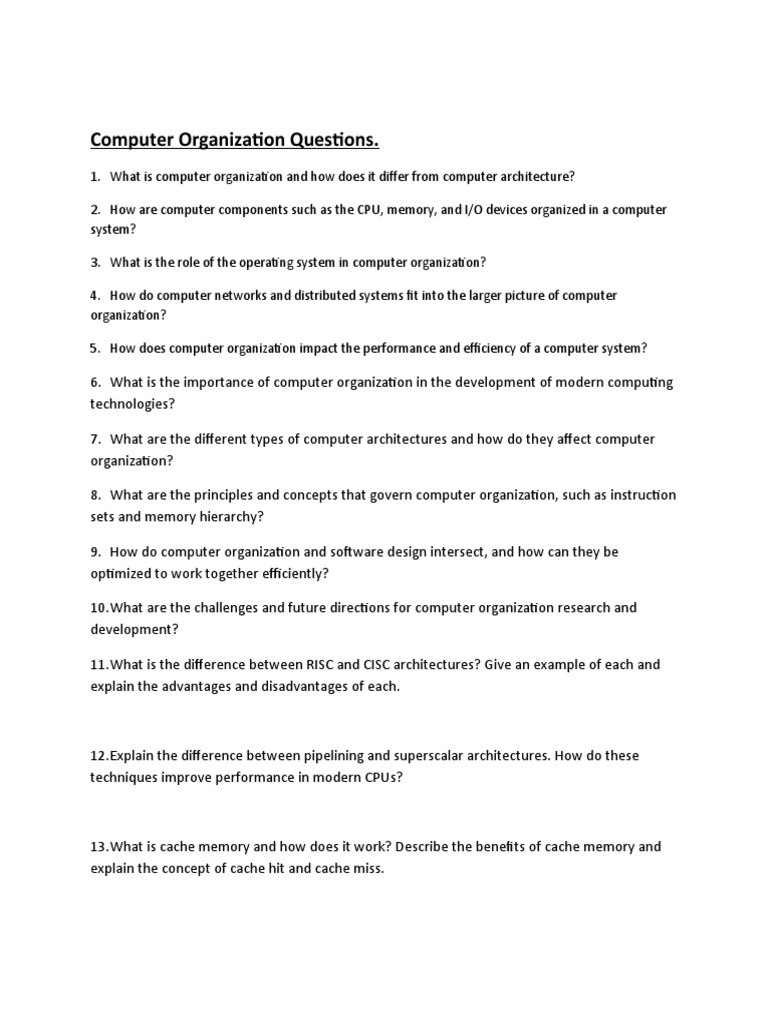 Computer Organization Questions.

1. What is computer organization and how does it differ from computer architecture?

2. How are computer components such as the CPU, memory, and I/O devices organized in a computer system?

3. What is the role of the operating system in computer organization?

4. How do computer networks and distributed systems fit into the larger picture of computer organization?

5. How does computer organization impact the performance and efficiency of a computer system?

6. What is the importance of computer organization in the development of modern computing technologies?

7. What are the different types of computer architectures and how do they affect computer organization?

8. What are the principles and concepts that govern computer organization, such as instruction sets and memory hierarchy?

9. How do computer organization and software design intersect, and how can they be optimized to work together efficiently?

10.What are the challenges and future directions for computer organization research and development?

11.What is the difference between RISC and CISC architectures? Give an example of each and explain the advantages and disadvantages of each.

12.Explain the difference between pipelining and superscalar architectures. How do these techniques improve performance in modern CPUs?

13.What is cache memory and how does it work? Describe the benefits of cache memory and explain the concept of cache hit and cache miss.